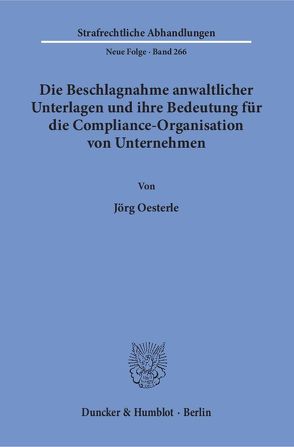 Strafrechtliche Abhandlungen

Neue Folge · Band 266

Die Beschlagnahme anwaltlicher Unterlagen und ihre Bedeutung für die Compliance-Organisation von Unternehmen

Von

Jörg Oesterle

Duncker & Humblot · Berlin